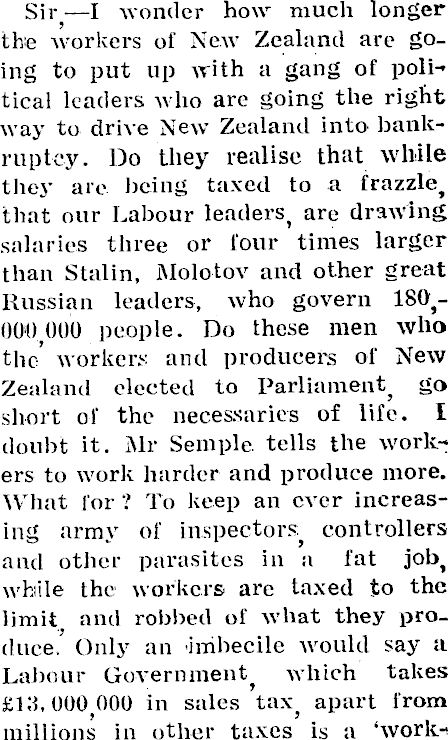 Sir,—I wonder how much longer the workers of New Zealand are going to put up with a gang of political leaders who are going the right way to drive New Zealand into bankruptcy. Do they realise that while they are being taxed to a frazzle, that our Labour leaders, are drawing salaries three or four times larger than Stalin, Molotov and other great Russian leaders, who govern 180,000,000 people. Do these men who the workers and producers of New Zealand elected to Parliament, go short of the necessaries of life. I doubt it. Mr Semple tells the workers to work harder and produce more. What for? To keep an ever increasing army of inspectors, controllers and other parasites in a fat job, while the workers are taxed to the limit, and robbed of what they produce. Only an imbecile would say a Labour Government, which takes £13,000,000 in sales tax, apart from millions in other taxes is a 'work-